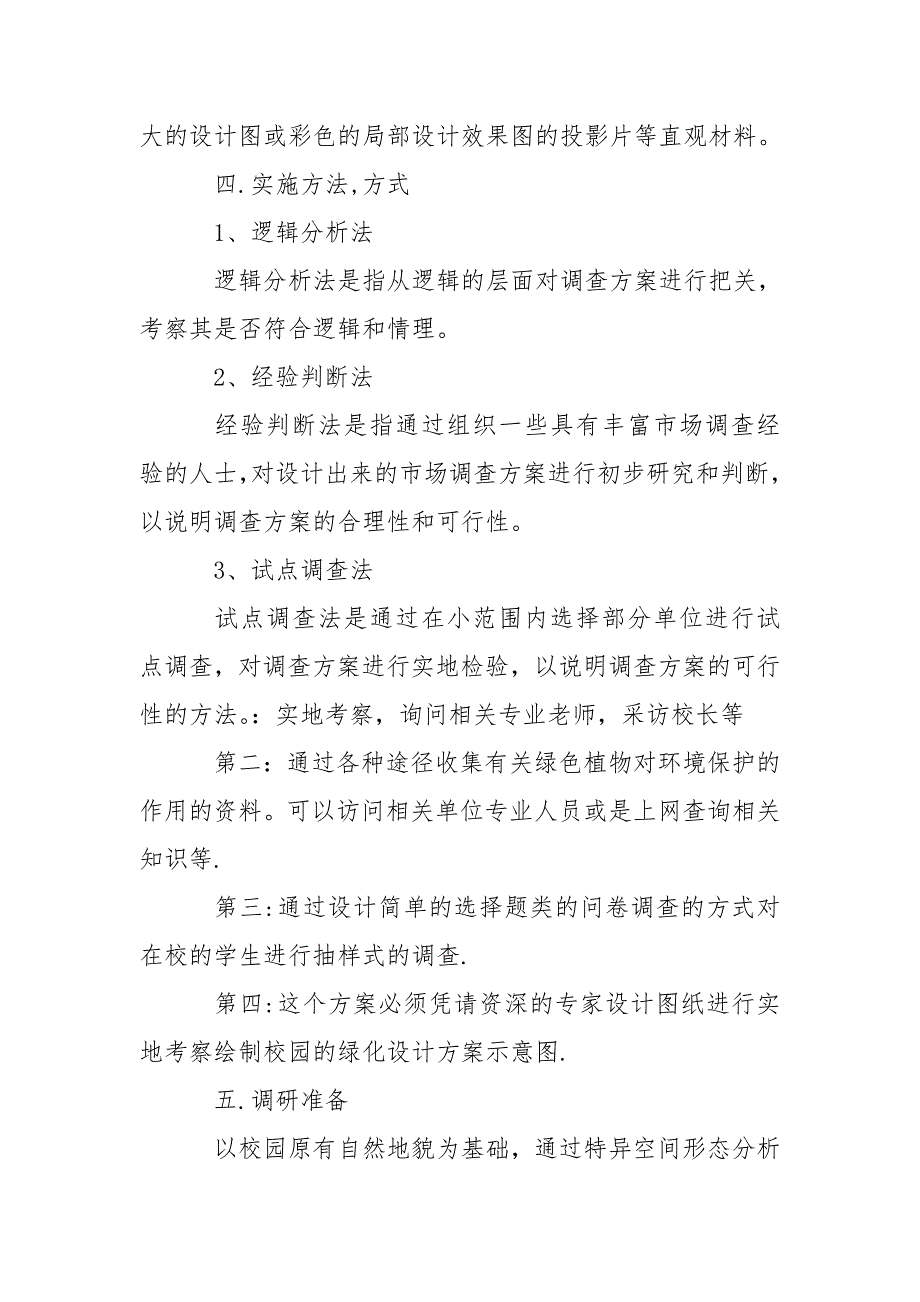 大的设计图或彩色的局部设计效果图的投影片等直观材料。

四.实施方法,方式

1、逻辑分析法

逻辑分析法是指从逻辑的层面对调查方案进行把关，考察其是否符合逻辑和情理。

2、经验判断法

经验判断法是指通过组织一些具有丰富市场调查经验的人士,对设计出来的市场调查方案进行初步研究和判断,以说明调查方案的合理性和可行性。

3、试点调查法

试点调查法是通过在小范围内选择部分单位进行试点调查，对调查方案进行实地检验，以说明调查方案的可行性的方法。：实地考察，询问相关专业老师，采访校长等

第二：通过各种途径收集有关绿色植物对环境保护的作用的资料。可以访问相关单位专业人员或是上网查询相关知识等.

第三:通过设计简单的选择题类的问卷调查的方式对在校的学生进行抽样式的调查.

第四:这个方案必须凭请资深的专家设计图纸进行实地考察绘制校园的绿化设计方案示意图.

五.调研准备

以校园原有自然地貌为基础，通过特异空间形态分析